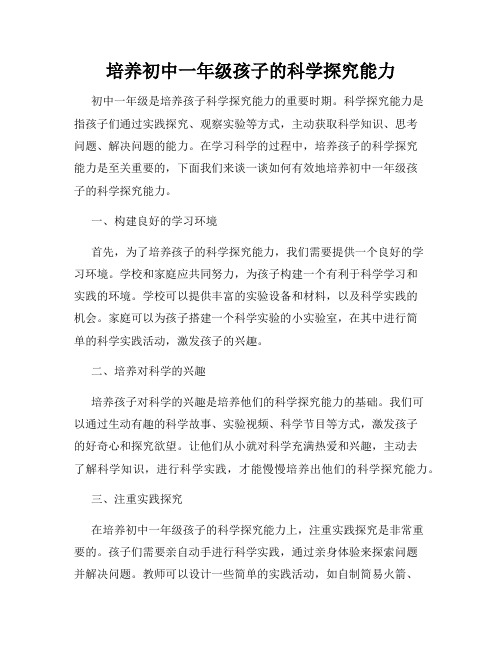 培养初中一年级孩子的科学探究能力

初中一年级是培养孩子科学探究能力的重要时期。科学探究能力是指孩子们通过实践探究、观察实验等方式，主动获取科学知识、思考问题、解决问题的能力。在学习科学的过程中，培养孩子的科学探究能力是至关重要的，下面我们来谈一谈如何有效地培养初中一年级孩子的科学探究能力。

一、构建良好的学习环境

首先，为了培养孩子的科学探究能力，我们需要提供一个良好的学习环境。学校和家庭应共同努力，为孩子构建一个有利于科学学习和实践的环境。学校可以提供丰富的实验设备和材料，以及科学实践的机会。家庭可以为孩子搭建一个科学实验的小实验室，在其中进行简单的科学实践活动，激发孩子的兴趣。

二、培养对科学的兴趣

培养孩子对科学的兴趣是培养他们的科学探究能力的基础。我们可以通过生动有趣的科学故事、实验视频、科学节目等方式，激发孩子的好奇心和探究欲望。让他们从小就对科学充满热爱和兴趣，主动去了解科学知识，进行科学实践，才能慢慢培养出他们的科学探究能力。

三、注重实践探究

在培养初中一年级孩子的科学探究能力上，注重实践探究是非常重要的。孩子们需要亲自动手进行科学实践，通过亲身体验来探索问题并解决问题。教师可以设计一些简单的实践活动，如自制简易火箭、